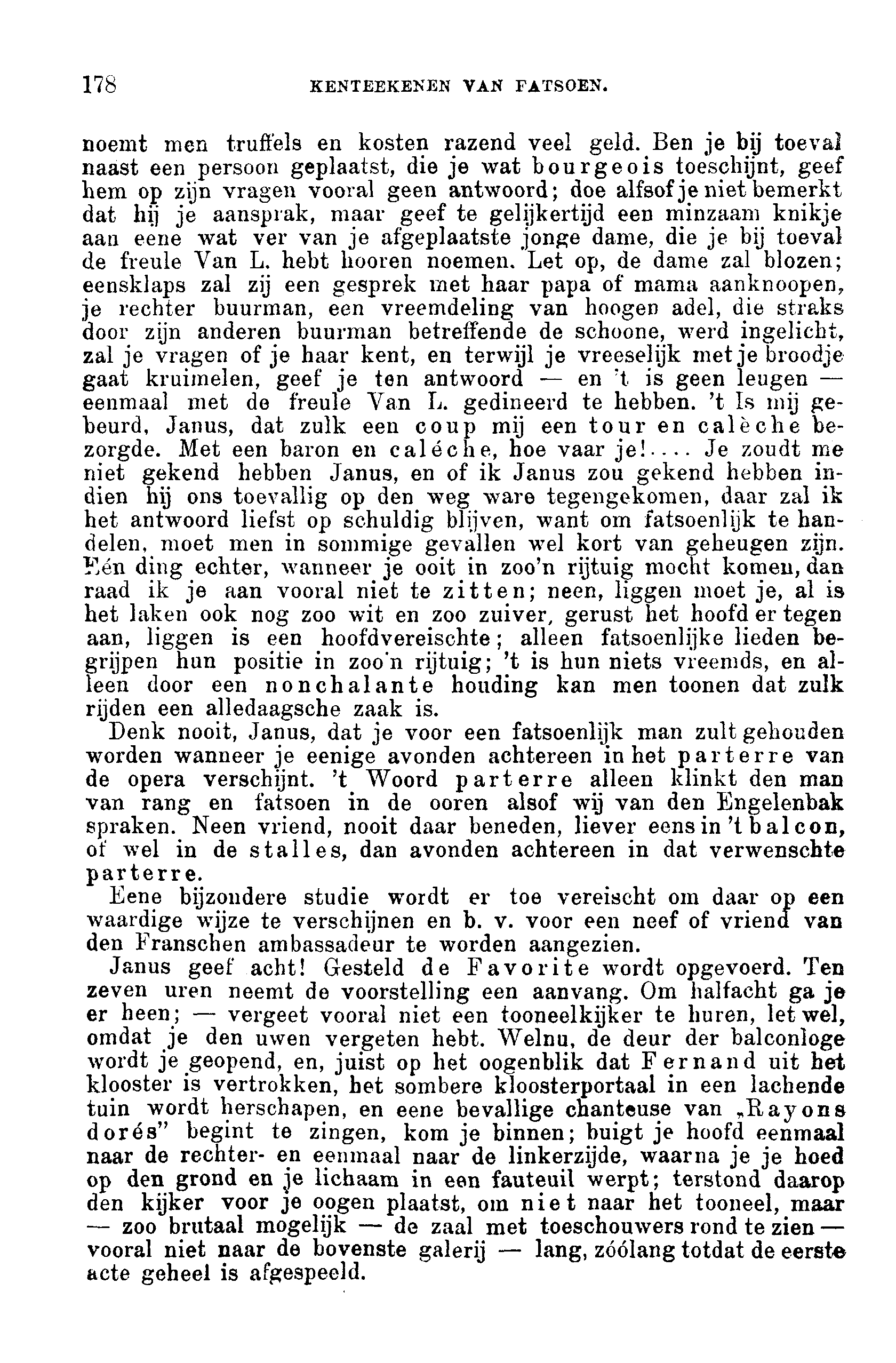 178 KENTEEKENEN VAN FATSOEN.

noemt men truffels en kosten razend veel geld. Ben je bij toeval naast een persoon geplaatst, die je wat bourgeois toeschijnt, geef hem op zijn vragen vooral geen antwoord; doe alfsof je niet bemerkt dat hij je aansprak, maar geef te gelijkertijd een minzaam knikje aan eene wat ver van je afgeplaatste jonge dame, die je bij toeval de freule Van L. hebt hooren noemen. Let op, de dame zal blozen; eensklaps zal zij een gesprek met haar papa of mama aanknoopen, je rechter buurman, een vreemdeling van hoogen adel, die straks door zijn anderen buurman betreffende de schoone, werd ingelicht, zal je vragen of je haar kent, en terwijl je vreeselijk met je broodje gaat kruimelen, geef je ten antwoord — en 't is geen leugen — eenmaal met de freule Van L. gedineerd te hebben. 't Is mij gebeurd, Janus, dat zulk een coup mij een tour en calèche bezorgde. Met een baron en caléche, hoe vaar je!.... Je zoudt me niet gekend hebben Janus, en of ik Janus zou gekend hebben indien hij ons toevallig op den weg ware tegengekomen, daar zal ik het antwoord liefst op schuldig blijven, want om fatsoenlijk te handelen, moet men in sommige gevallen wel kort van geheugen zijn. Eén ding echter, wanneer je ooit in zoo'n rijtuig mocht komen, dan raad ik je aan vooral niet te zitten; neen, liggen moet je, al is het laken ook nog zoo wit en zoo zuiver, gerust het hoofd er tegen aan, liggen is een hoofdvereischte; alleen fatsoenlijke lieden begrijpen hun positie in zoo'n rijtuig; 't is hun niets vreemds, en alleen door een nonchalante houding kan men toonen dat zulk rijden een alledaagsche zaak is.

Denk nooit, Janus, dat je voor een fatsoenlijk man zult gehouden worden wanneer je eenige avonden achtereen in het parterre van de opera verschijnt. 't Woord parterre alleen klinkt den man van rang en fatsoen in de ooren alsof wij van den Engelenbak spraken. Neen vriend, nooit daar beneden, liever eens in 't balcon, of wel in de stalles, dan avonden achtereen in dat verwenschte parterre.

Eene bijzondere studie wordt er toe vereischt om daar op een waardige wijze te verschijnen en b. v. voor een neef of vriend van den Franschen ambassadeur te worden aangezien.

Janus geef acht! Gesteld de Favorite wordt opgevoerd. Ten zeven uren neemt de voorstelling een aanvang. Om halfacht ga je er heen; — vergeet vooral niet een tooneelkijker te huren, let wel, omdat je den uwen vergeten hebt. Welnu, de deur der balconloge wordt je geopend, en, juist op het oogenblik dat Fernand uit het klooster is vertrokken, het sombere kloosterportaal in een lachende tuin wordt herschapen, en eene bevallige chanteuse van „Rayons dorés" begint te zingen, kom je binnen; buigt je hoofd eenmaal naar de rechter- en eenmaal naar de linkerzijde, waarna je je hoed op den grond en je lichaam in een fauteuil werpt; terstond daarop den kijker voor je oogen plaatst, om niet naar het tooneel, maar — zoo brutaal mogelijk — de zaal met toeschouwers rond te zien — vooral niet naar de bovenste galerij — lang, zóólang totdat de eerste acte geheel is afgespeeld.